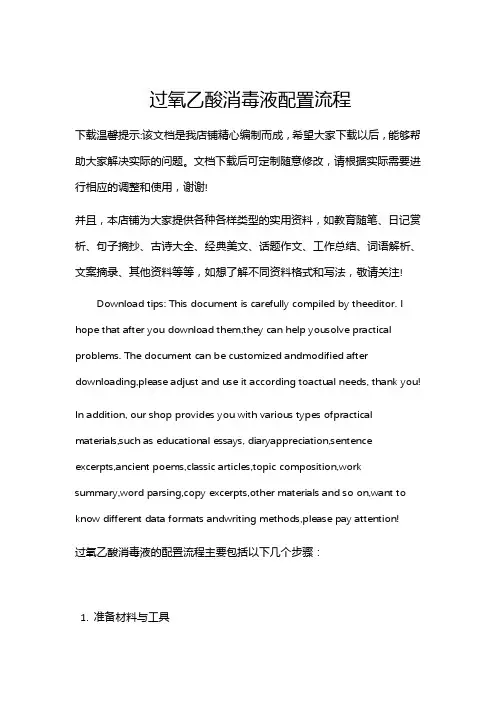 过氧乙酸消毒液配置流程

下载温馨提示:该文档是我店铺精心编制而成，希望大家下载以后，能够帮助大家解决实际的问题。文档下载后可定制随意修改，请根据实际需要进行相应的调整和使用，谢谢!

并且，本店铺为大家提供各种各样类型的实用资料，如教育随笔、日记赏析、句子摘抄、古诗大全、经典美文、话题作文、工作总结、词语解析、文案摘录、其他资料等等，如想了解不同资料格式和写法，敬请关注!

Download tips: This document is carefully compiled by theeditor. I hope that after you download them,they can help yousolve practical problems. The document can be customized andmodified after downloading,please adjust and use it according toactual needs, thank you!

In addition, our shop provides you with various types ofpractical materials,such as educational essays, diaryappreciation,sentence excerpts,ancient poems,classic articles,topic composition,work summary,word parsing,copy excerpts,other materials and so on,want to know different data formats andwriting methods,please pay attention!

过氧乙酸消毒液的配置流程主要包括以下几个步骤：

1. 准备材料与工具